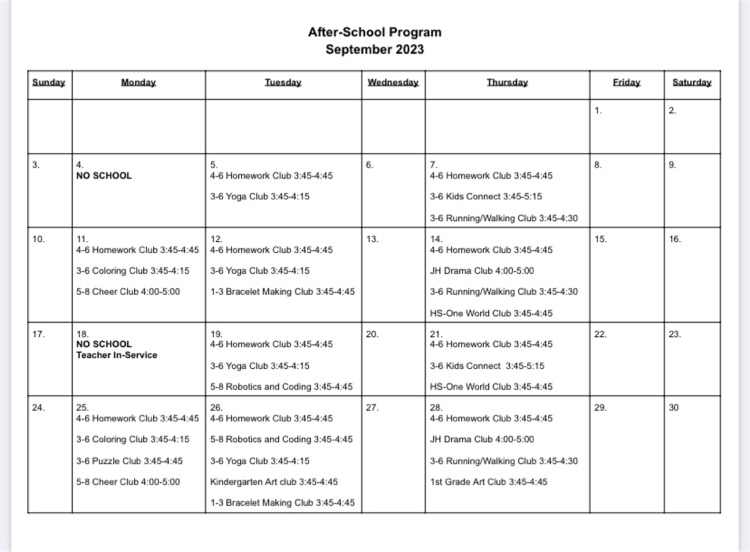 After-School Program
September 2023

| Sunday | Monday | Tuesday | Wednesday | Thursday | Friday | Saturday |
|---|---|---|---|---|---|---|
| | | | | | 1. | 2. |
| 3. | 4. NO SCHOOL | 5. 4-6 Homework Club 3:45-4:45 3-6 Yoga Club 3:45-4:15 | 6. | 7. 4-6 Homework Club 3:45-4:45 3-6 Kids Connect 3:45-5:15 3-6 Running/Walking Club 3:45-4:30 | 8. | 9. |
| 10. | 11. 4-6 Homework Club 3:45-4:45 3-6 Coloring Club 3:45-4:15 5-8 Cheer Club 4:00-5:00 | 12. 4-6 Homework Club 3:45-4:45 3-6 Yoga Club 3:45-4:15 1-3 Bracelet Making Club 3:45-4:45 | 13. | 14. 4-6 Homework Club 3:45-4:45 JH Drama Club 4:00-5:00 3-6 Running/Walking Club 3:45-4:30 HS-One World Club 3:45-4:45 | 15. | 16. |
| 17. | 18. NO SCHOOL Teacher In-Service | 19. 4-6 Homework Club 3:45-4:45 3-6 Yoga Club 3:45-4:15 5-8 Robotics and Coding 3:45-4:45 | 20. | 21. 4-6 Homework Club 3:45-4:45 3-6 Kids Connect 3:45-5:15 HS-One World Club 3:45-4:45 | 22. | 23. |
| 24. | 25. 4-6 Homework Club 3:45-4:45 3-6 Coloring Club 3:45-4:15 3-6 Puzzle Club 3:45-4:45 5-8 Cheer Club 4:00-5:00 | 26. 4-6 Homework Club 3:45-4:45 5-8 Robotics and Coding 3:45-4:45 3-6 Yoga Club 3:45-4:15 Kindergarten Art club 3:45-4:45 1-3 Bracelet Making Club 3:45-4:45 | 27. | 28. 4-6 Homework Club 3:45-4:45 JH Drama Club 4:00-5:00 3-6 Running/Walking Club 3:45-4:30 1st Grade Art Club 3:45-4:45 | 29. | 30 |